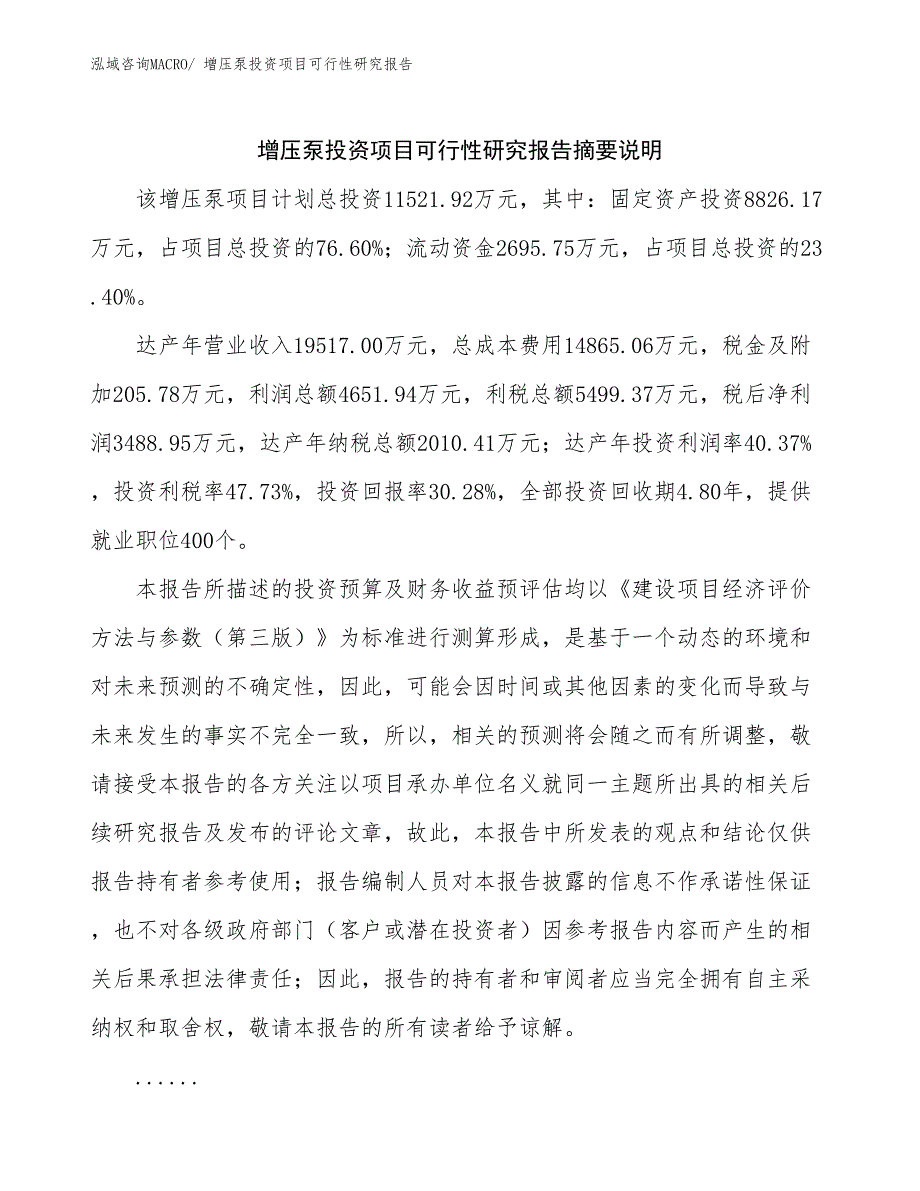 泓域咨询MACRO/ 增压泵投资项目可行性研究报告

增压泵投资项目可行性研究报告摘要说明

该增压泵项目计划总投资11521.92万元，其中：固定资产投资8826.17万元，占项目总投资的76.60%；流动资金2695.75万元，占项目总投资的23.40%。

达产年营业收入19517.00万元，总成本费用14865.06万元，税金及附加205.78万元，利润总额4651.94万元，利税总额5499.37万元，税后净利润3488.95万元，达产年纳税总额2010.41万元；达产年投资利润率40.37%，投资利税率47.73%，投资回报率30.28%，全部投资回收期4.80年，提供就业职位400个。

本报告所描述的投资预算及财务收益预评估均以《建设项目经济评价方法与参数（第三版）》为标准进行测算形成，是基于一个动态的环境和对未来预测的不确定性，因此，可能会因时间或其他因素的变化而导致与未来发生的事实不完全一致，所以，相关的预测将会随之而有所调整，敬请接受本报告的各方关注以项目承办单位名义就同一主题所出具的相关后续研究报告及发布的评论文章，故此，本报告中所发表的观点和结论仅供报告持有者参考使用；报告编制人员对本报告披露的信息不作承诺性保证，也不对各级政府部门（客户或潜在投资者）因参考报告内容而产生的相关后果承担法律责任；因此，报告的持有者和审阅者应当完全拥有自主采纳权和取舍权，敬请本报告的所有读者给予谅解。

......